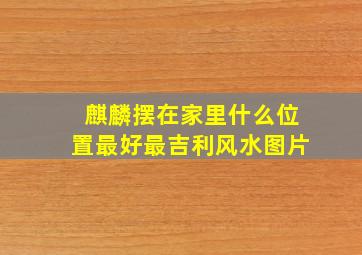 麒麟摆在家里什么位置最好最吉利风水图片